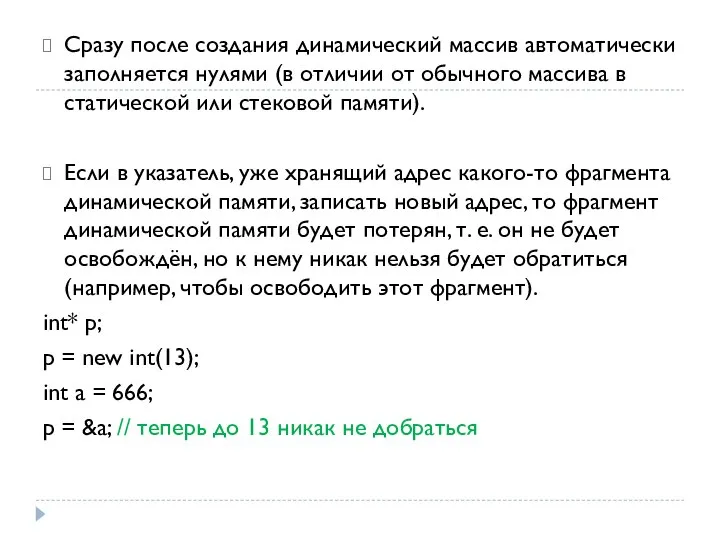 Сразу после создания динамический массив автоматически заполняется нулями (в отличии от обычного массива в статической или стековой памяти).

Если в указатель, уже хранящий адрес какого-то фрагмента динамической памяти, записать новый адрес, то фрагмент динамической памяти будет потерян, т. е. он не будет освобождён, но к нему никак нельзя будет обратиться (например, чтобы освободить этот фрагмент).

int* p;
p = new int(13);
int a = 666;
p = &a; // теперь до 13 никак не добраться